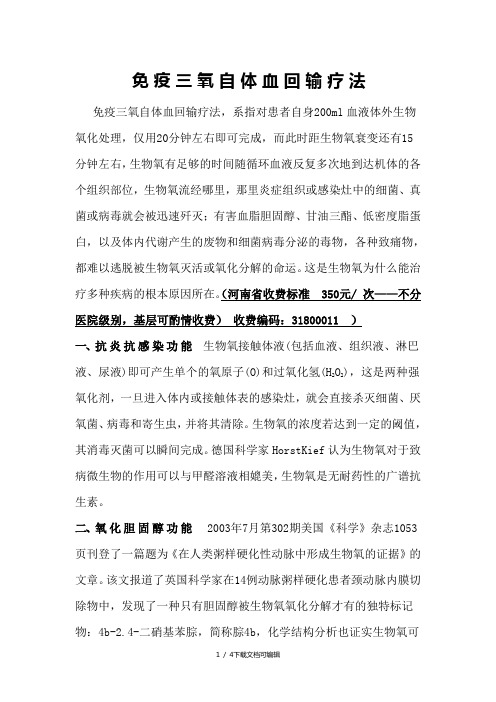 免疫三氧自体血回输疗法

免疫三氧自体血回输疗法，系指对患者自身200ml 血液体外生物氧化处理，仅用20分钟左右即可完成，而此时距生物氧衰变还有15分钟左右，生物氧有足够的时间随循环血液反复多次地到达机体的各个组织部位，生物氧流经哪里，那里炎症组织或感染灶中的细菌、真菌或病毒就会被迅速歼灭；有害血脂胆固醇、甘油三酯、低密度脂蛋白，以及体内代谢产生的废物和细菌病毒分泌的毒物，各种致痛物，都难以逃脱被生物氧灭活或氧化分解的命运。这是生物氧为什么能治疗多种疾病的根本原因所在。（河南省收费标准 350元/ 次——不分医院级别，基层可酌情收费） 收费编码：31800011 ）

一、抗炎抗感染功能 生物氧接触体液(包括血液、组织液、淋巴液、尿液)即可产生单个的氧原子(O)和过氧化氢($H_2O_2$)，这是两种强氧化剂，一旦进入体内或接触体表的感染灶，就会直接杀灭细菌、厌氧菌、病毒和寄生虫，并将其清除。生物氧的浓度若达到一定的阈值，其消毒灭菌可以瞬间完成。德国科学家 HorstKief 认为生物氧对于致病微生物的作用可以与甲醛溶液相媲美，生物氧是无耐药性的广谱抗生素。

二、氧化胆固醇功能 2003年7月第302期美国《科学》杂志1053页刊登了一篇题为《在人类粥样硬化性动脉中形成生物氧的证据》的文章。该文报道了英国科学家在14例动脉粥样硬化患者颈动脉内膜切除物中，发现了一种只有胆固醇被生物氧氧化分解才有的独特标记物：4b-2.4-二硝基苯腙，简称腙4b，化学结构分析也证实生物氧可

1 / 4下载文档可编辑